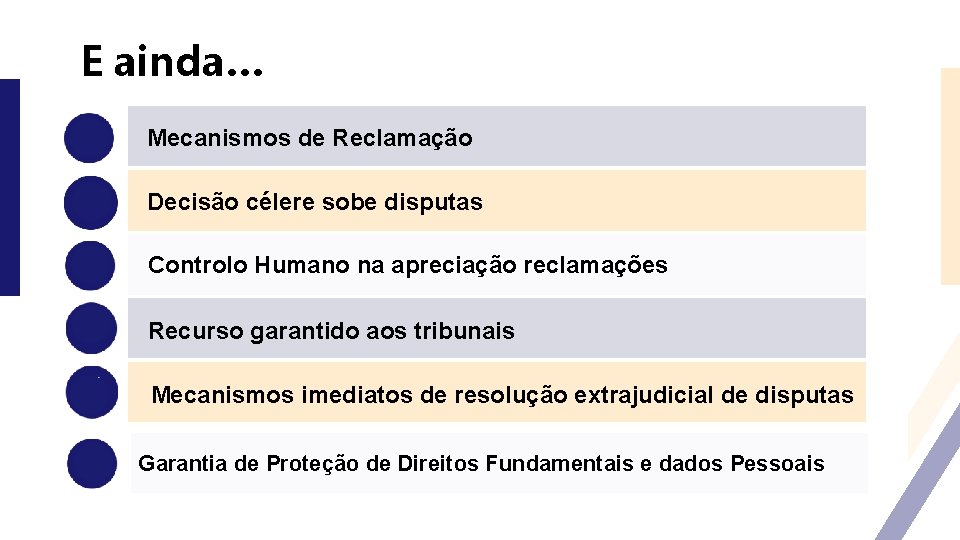 E ainda…

Mecanismos de Reclamação

Decisão célere sobe disputas

Controlo Humano na apreciação reclamações

Recurso garantido aos tribunais

Mecanismos imediatos de resolução extrajudicial de disputas

Garantia de Proteção de Direitos Fundamentais e dados Pessoais